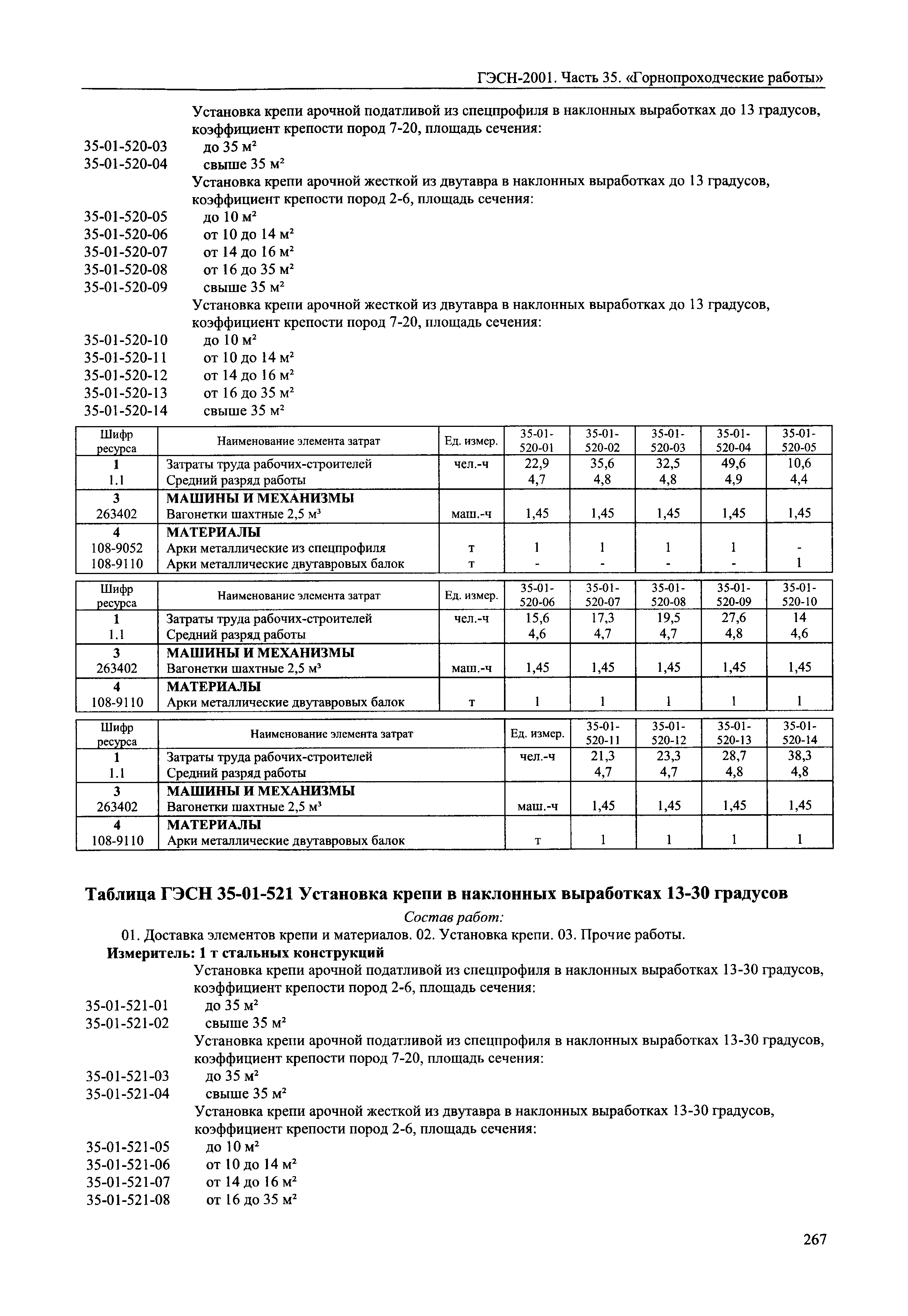 ГЭСН-2001. Часть 35. «Горнопроходческие работы»

Установка крепи арочной податливой из спецпрофиля в наклонных выработках до 13 градусов, коэффициент крепости пород 7-20, площадь сечения:
35-01-520-03 до 35 м$^2$
35-01-520-04 свыше 35 м$^2$
Установка крепи арочной жесткой из двутавра в наклонных выработках до 13 градусов, коэффициент крепости пород 2-6, площадь сечения:
35-01-520-05 до 10 м$^2$
35-01-520-06 от 10 до 14 м$^2$
35-01-520-07 от 14 до 16 м$^2$
35-01-520-08 от 16 до 35 м$^2$
35-01-520-09 свыше 35 м$^2$
Установка крепи арочной жесткой из двутавра в наклонных выработках до 13 градусов, коэффициент крепости пород 7-20, площадь сечения:
35-01-520-10 до 10 м$^2$
35-01-520-11 от 10 до 14 м$^2$
35-01-520-12 от 14 до 16 м$^2$
35-01-520-13 от 16 до 35 м$^2$
35-01-520-14 свыше 35 м$^2$

| Шифр ресурса | Наименование элемента затрат | Ед. измер. | 35-01-520-01 | 35-01-520-02 | 35-01-520-03 | 35-01-520-04 | 35-01-520-05 |
|---|---|---|---|---|---|---|---|
| 1 | Затраты труда рабочих-строителей | чел.-ч | 22,9 | 35,6 | 32,5 | 49,6 | 10,6 |
| 1.1 | Средний разряд работы | | 4,7 | 4,8 | 4,8 | 4,9 | 4,4 |
| 3 | МАШИНЫ И МЕХАНИЗМЫ | | | | | | |
| 263402 | Вагонетки шахтные 2,5 м$^3$ | маш.-ч | 1,45 | 1,45 | 1,45 | 1,45 | 1,45 |
| 4 | МАТЕРИАЛЫ | | | | | | |
| 108-9052 | Арки металлические из спецпрофиля | т | 1 | 1 | 1 | 1 | - |
| 108-9110 | Арки металлические двутавровых балок | т | - | - | - | - | 1 |

| Шифр ресурса | Наименование элемента затрат | Ед. измер. | 35-01-520-06 | 35-01-520-07 | 35-01-520-08 | 35-01-520-09 | 35-01-520-10 |
|---|---|---|---|---|---|---|---|
| 1 | Затраты труда рабочих-строителей | чел.-ч | 15,6 | 17,3 | 19,5 | 27,6 | 14 |
| 1.1 | Средний разряд работы | | 4,6 | 4,7 | 4,7 | 4,8 | 4,6 |
| 3 | МАШИНЫ И МЕХАНИЗМЫ | | | | | | |
| 263402 | Вагонетки шахтные 2,5 м$^3$ | маш.-ч | 1,45 | 1,45 | 1,45 | 1,45 | 1,45 |
| 4 | МАТЕРИАЛЫ | | | | | | |
| 108-9110 | Арки металлические двутавровых балок | т | 1 | 1 | 1 | 1 | 1 |

| Шифр ресурса | Наименование элемента затрат | Ед. измер. | 35-01-520-11 | 35-01-520-12 | 35-01-520-13 | 35-01-520-14 |
|---|---|---|---|---|---|---|
| 1 | Затраты труда рабочих-строителей | чел.-ч | 21,3 | 23,3 | 28,7 | 38,3 |
| 1.1 | Средний разряд работы | | 4,7 | 4,7 | 4,8 | 4,8 |
| 3 | МАШИНЫ И МЕХАНИЗМЫ | | | | | |
| 263402 | Вагонетки шахтные 2,5 м$^3$ | маш.-ч | 1,45 | 1,45 | 1,45 | 1,45 |
| 4 | МАТЕРИАЛЫ | | | | | |
| 108-9110 | Арки металлические двутавровых балок | т | 1 | 1 | 1 | 1 |

Таблица ГЭСН 35-01-521 Установка крепи в наклонных выработках 13-30 градусов

Состав работ:
01. Доставка элементов крепи и материалов. 02. Установка крепи. 03. Прочие работы.
Измеритель: 1 т стальных конструкций
Установка крепи арочной податливой из спецпрофиля в наклонных выработках 13-30 градусов, коэффициент крепости пород 2-6, площадь сечения:
35-01-521-01 до 35 м$^2$
35-01-521-02 свыше 35 м$^2$
Установка крепи арочной податливой из спецпрофиля в наклонных выработках 13-30 градусов, коэффициент крепости пород 7-20, площадь сечения:
35-01-521-03 до 35 м$^2$
35-01-521-04 свыше 35 м$^2$
Установка крепи арочной жесткой из двутавра в наклонных выработках 13-30 градусов, коэффициент крепости пород 2-6, площадь сечения:
35-01-521-05 до 10 м$^2$
35-01-521-06 от 10 до 14 м$^2$
35-01-521-07 от 14 до 16 м$^2$
35-01-521-08 от 16 до 35 м$^2$

267